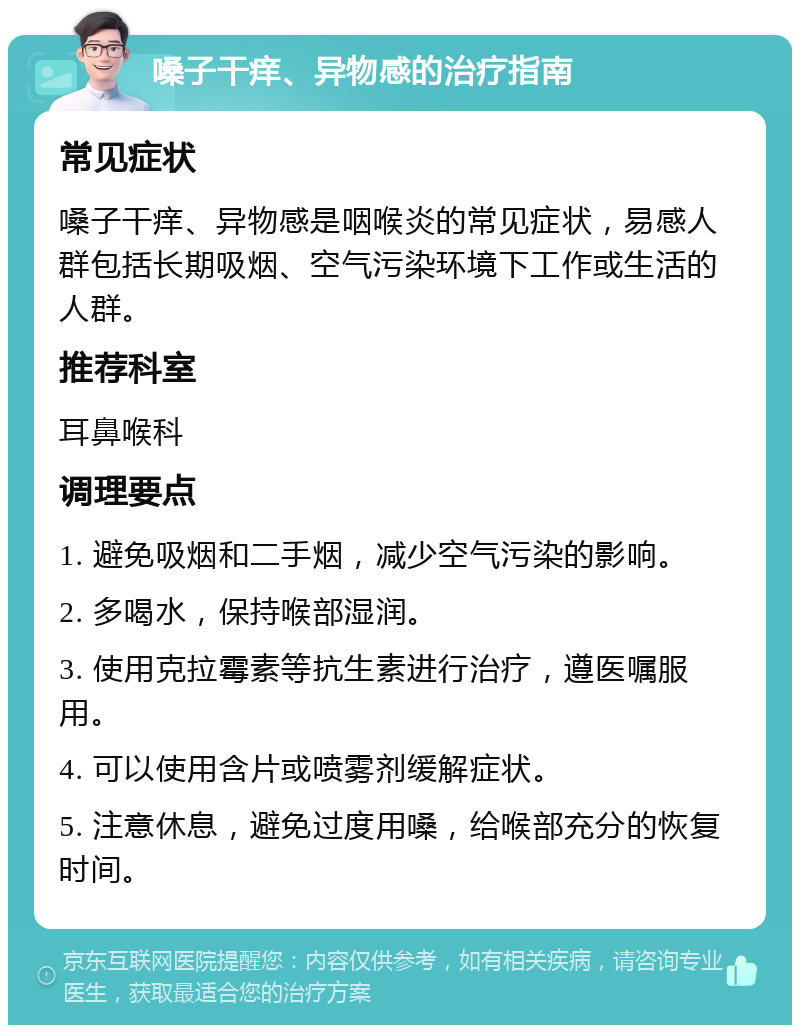 嗓子干痒、异物感的治疗指南

常见症状

嗓子干痒、异物感是咽喉炎的常见症状，易感人群包括长期吸烟、空气污染环境下工作或生活的人群。

推荐科室

耳鼻喉科

调理要点

1. 避免吸烟和二手烟，减少空气污染的影响。

2. 多喝水，保持喉部湿润。

3. 使用克拉霉素等抗生素进行治疗，遵医嘱服用。

4. 可以使用含片或喷雾剂缓解症状。

5. 注意休息，避免过度用嗓，给喉部充分的恢复时间。

京东互联网医院提醒您：内容仅供参考，如有相关疾病，请咨询专业医生，获取最适合您的治疗方案